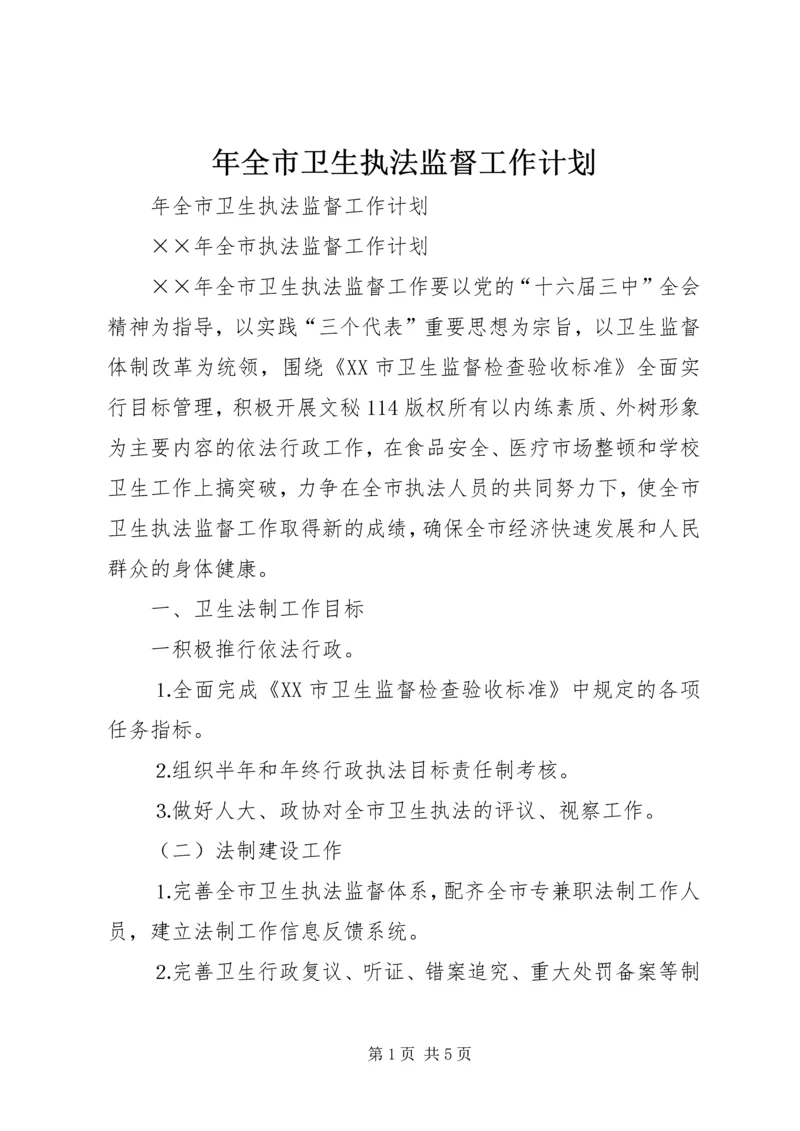 年全市卫生执法监督工作计划

年全市卫生执法监督工作计划

××年全市执法监督工作计划

××年全市卫生执法监督工作要以党的“十六届三中”全会精神为指导，以实践“三个代表”重要思想为宗旨，以卫生监督体制改革为统领，围绕《XX市卫生监督检查验收标准》全面实行目标管理，积极开展文秘114版权所有以内练素质、外树形象为主要内容的依法行政工作，在食品安全、医疗市场整顿和学校卫生工作上搞突破，力争在全市执法人员的共同努力下，使全市卫生执法监督工作取得新的成绩，确保全市经济快速发展和人民群众的身体健康。

一、卫生法制工作目标

一积极推行依法行政。

1.全面完成《XX市卫生监督检查验收标准》中规定的各项任务指标。

2.组织半年和年终行政执法目标责任制考核。

3.做好人大、政协对全市卫生执法的评议、视察工作。

（二）法制建设工作

1.完善全市卫生执法监督体系，配齐全市专兼职法制工作人员，建立法制工作信息反馈系统。

2.完善卫生行政复议、听证、错案追究、重大处罚备案等制

第1页 共5页